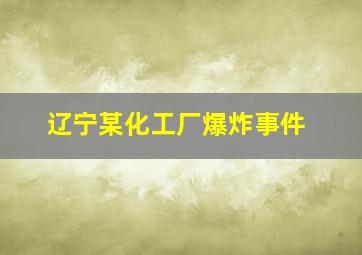 辽宁某化工厂爆炸事件